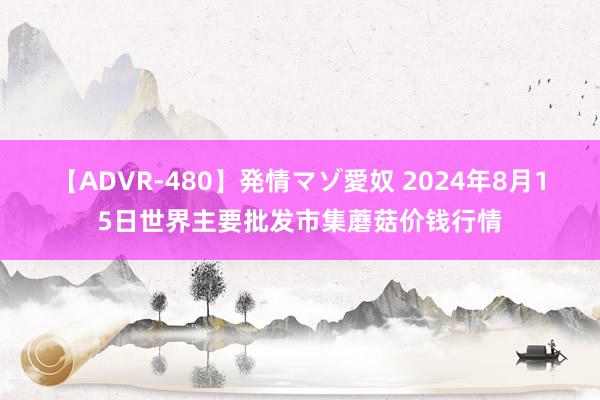 【ADVR-480】発情マゾ愛奴 2024年8月15日世界主要批发市集蘑菇价钱行情